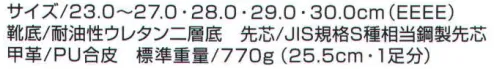 サイズ/23.0～27.0・28.0・29.0・30.0cm（EEEE）
靴底/耐油性ウレタン二層底　先芯/JIS規格S種相当鋼製先芯
甲革/PU合皮　標準重量/770g（25.5cm・1足分）